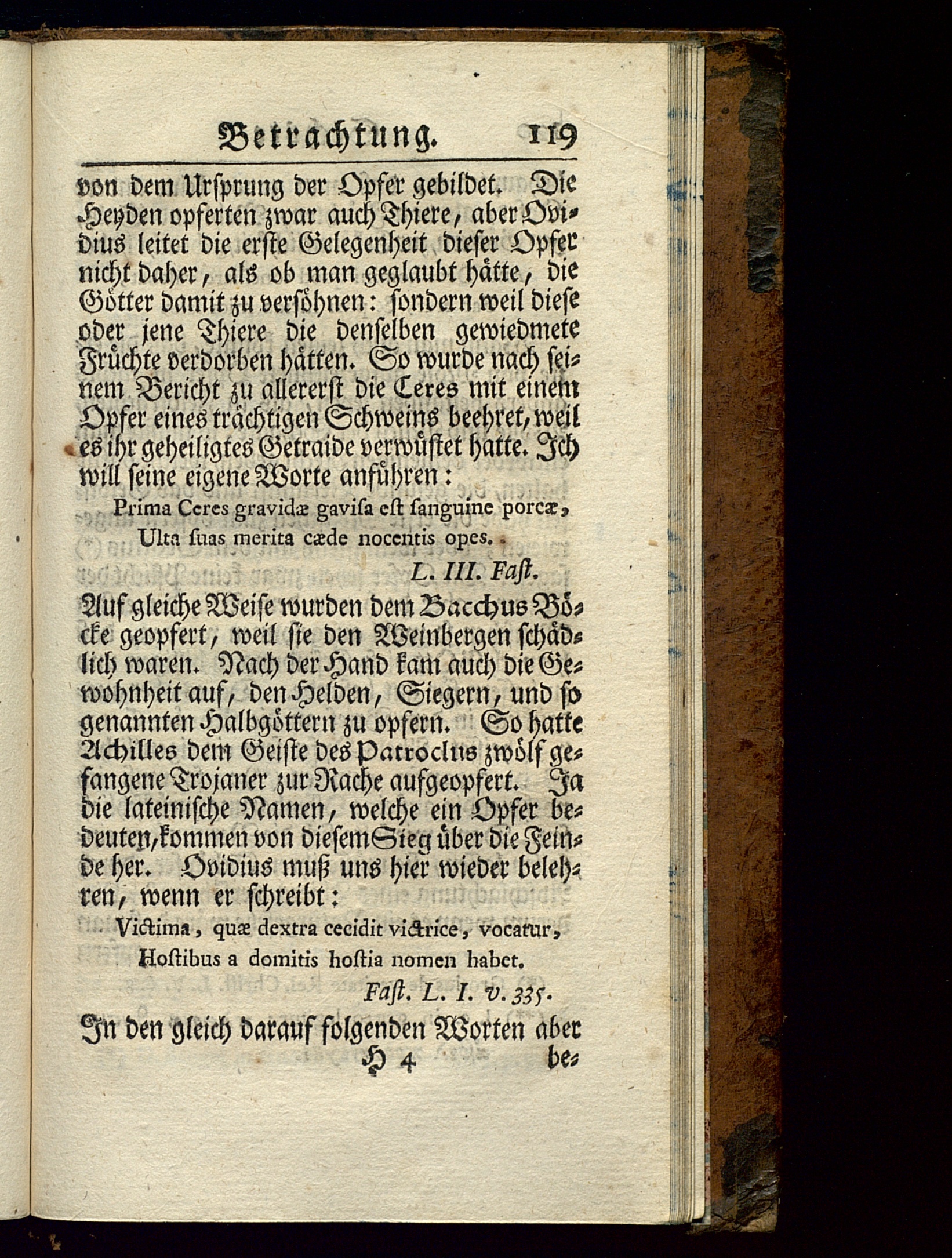 Betrachtung. 119

von dem Urſprung der Opfer gebildet. Die Heyden opferten zwar auch Thiere, aber Ovidius leitet die erſte Gelegenheit dieſer Opfer nicht daher, als ob man geglaubt hätte, die Götter damit zu verſöhnen: ſondern weil dieſe oder jene Thiere die denſelben gewiedmete Früchte verdorben hätten. So wurde nach ſeinem Bericht zu allererſt die Ceres mit einem Opfer eines trächtigen Schweins beehret, weil es ihr geheiligtes Getraide verwüſtet hatte. Ich will ſeine eigene Worte anführen:

Prima Ceres gravidæ gaviſa eſt ſanguine porcæ,
Ulta ſuas merita cæde nocentis opes.
L. III. Faſt.

Auf gleiche Weiſe wurden dem Bacchus Böcke geopfert, weil ſie den Weinbergen ſchädlich waren. Nach der Hand kam auch die Gewohnheit auf, den Helden, Siegern, und ſo genannten Halbgöttern zu opfern. So hatte Achilles dem Geiſte des Patroclus zwölf gefangene Trojaner zur Rache aufgeopfert. Ja die lateiniſche Namen, welche ein Opfer bedeuten, kommen von dieſem Sieg über die Feinde her. Ovidius muß uns hier wieder belehren, wenn er ſchreibt:

Victima, quæ dextra cecidit victrice, vocatur,
Hoſtibus a domitis hoſtia nomen habet.
Faſt. L. I. v. 335.

In den gleich darauf folgenden Worten aber
H 4 be-